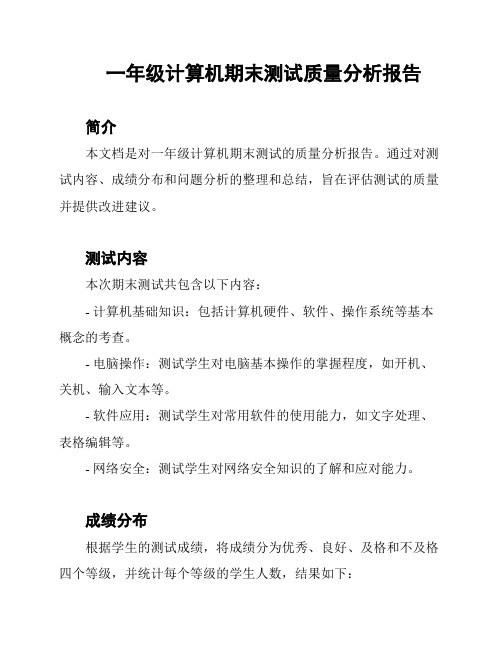 一年级计算机期末测试质量分析报告

简介

本文档是对一年级计算机期末测试的质量分析报告。通过对测试内容、成绩分布和问题分析的整理和总结，旨在评估测试的质量并提供改进建议。

测试内容

本次期末测试共包含以下内容：

- 计算机基础知识：包括计算机硬件、软件、操作系统等基本概念的考查。

- 电脑操作：测试学生对电脑基本操作的掌握程度，如开机、关机、输入文本等。

- 软件应用：测试学生对常用软件的使用能力，如文字处理、表格编辑等。

- 网络安全：测试学生对网络安全知识的了解和应对能力。

成绩分布

根据学生的测试成绩，将成绩分为优秀、良好、及格和不及格四个等级，并统计每个等级的学生人数，结果如下：